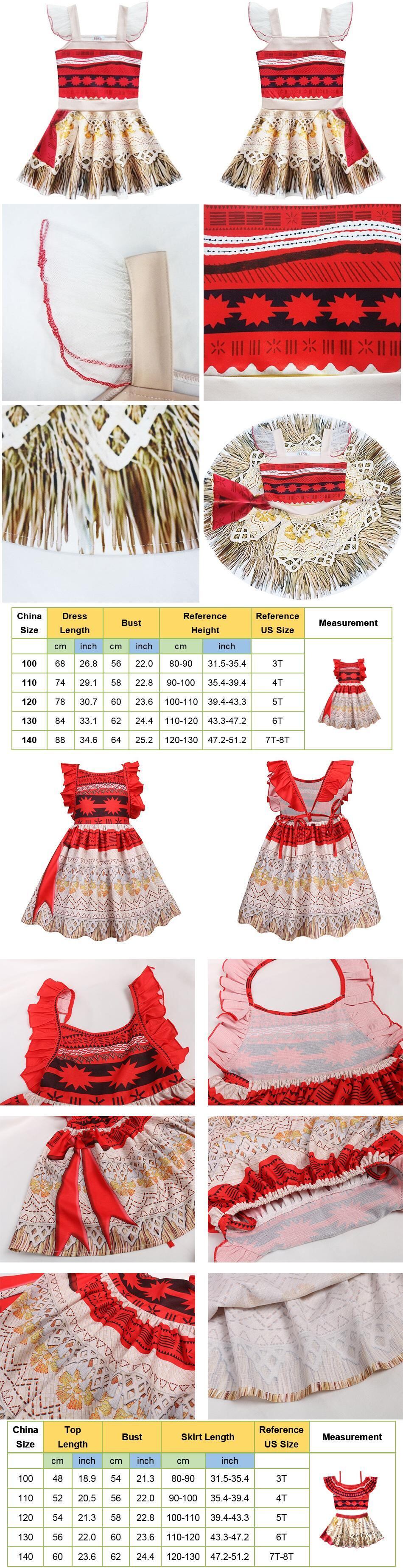 | China Size | Dress Length | | Bust | | Reference Height | | Reference US Size | Measurement |
|---|---|---|---|---|---|---|---|---|
| | cm | inch | cm | inch | cm | inch | | |
| 100 | 68 | 26.8 | 56 | 22.0 | 80-90 | 31.5-35.4 | 3T | |
| 110 | 74 | 29.1 | 58 | 22.8 | 90-100 | 35.4-39.4 | 4T | |
| 120 | 78 | 30.7 | 60 | 23.6 | 100-110 | 39.4-43.3 | 5T | |
| 130 | 84 | 33.1 | 62 | 24.4 | 110-120 | 43.3-47.2 | 6T | |
| 140 | 88 | 34.6 | 64 | 25.2 | 120-130 | 47.2-51.2 | 7T-8T | |

| China Size | Top Length | | Bust | | Skirt Length | | Reference US Size | Measurement |
|---|---|---|---|---|---|---|---|---|
| | cm | inch | cm | inch | cm | inch | | |
| 100 | 48 | 18.9 | 54 | 21.3 | 80-90 | 31.5-35.4 | 3T | |
| 110 | 52 | 20.5 | 56 | 22.0 | 90-100 | 35.4-39.4 | 4T | |
| 120 | 54 | 21.3 | 58 | 22.8 | 100-110 | 39.4-43.3 | 5T | |
| 130 | 56 | 22.0 | 60 | 23.6 | 110-120 | 43.3-47.2 | 6T | |
| 140 | 60 | 23.6 | 62 | 24.4 | 120-130 | 47.2-51.2 | 7T-8T | |